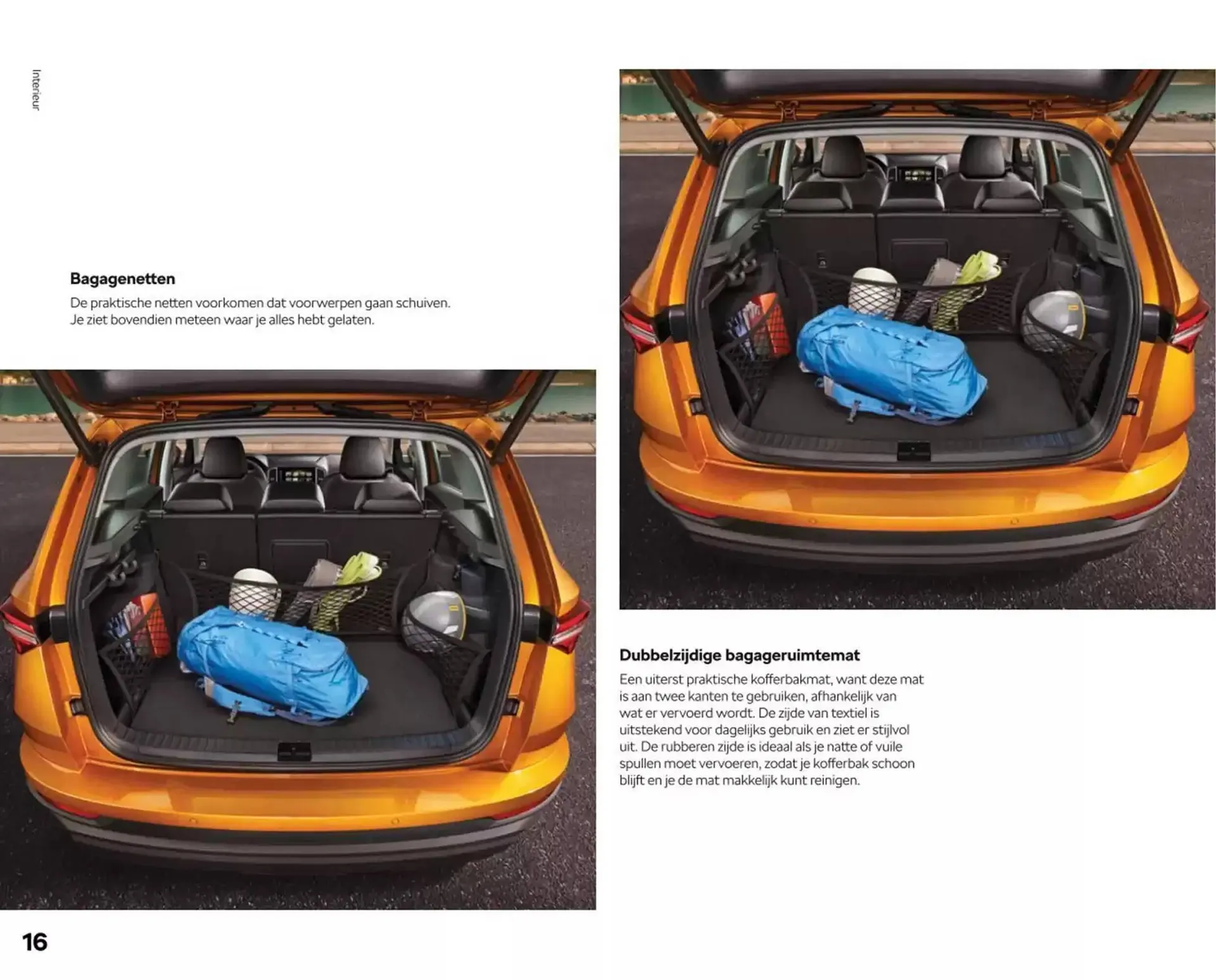 Interieur

Bagagenetten
De praktische netten voorkomen dat voorwerpen gaan schuiven. Je ziet bovendien meteen waar je alles hebt gelaten.

Dubbelzijdige bagageruimtemat
Een uiterst praktische kofferbakmat, want deze mat is aan twee kanten te gebruiken, afhankelijk van wat er vervoerd wordt. De zijde van textiel is uitstekend voor dagelijks gebruik en ziet er stijlvol uit. De rubberen zijde is ideaal als je natte of vuile spullen moet vervoeren, zodat je kofferbak schoon blijft en je de mat makkelijk kunt reinigen.

16